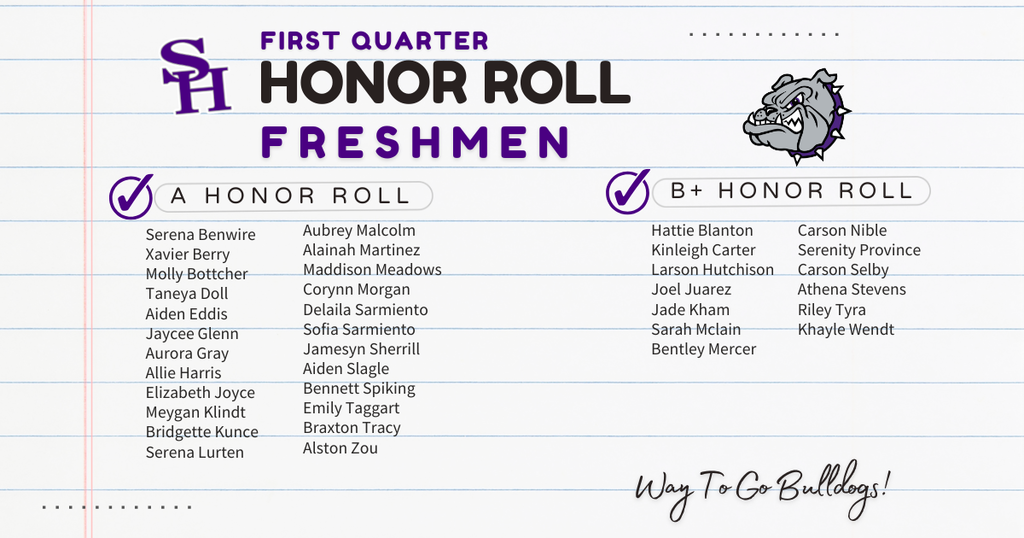 SH

FIRST QUARTER
HONOR ROLL
FRESHMEN

A HONOR ROLL

Serena Benwire
Xavier Berry
Molly Bottcher
Taneya Doll
Aiden Eddis
Jaycee Glenn
Aurora Gray
Allie Harris
Elizabeth Joyce
Meygan Klindt
Bridgette Kunce
Serena Lurten

Aubrey Malcolm
Alainah Martinez
Maddison Meadows
Corynn Morgan
Delaila Sarmiento
Sofia Sarmiento
Jamesyn Sherrill
Aiden Slagle
Bennett Spiking
Emily Taggart
Braxton Tracy
Alston Zou

B+ HONOR ROLL

Hattie Blanton
Kinleigh Carter
Larson Hutchison
Joel Juarez
Jade Kham
Sarah Mclain
Bentley Mercer

Carson Nible
Serenity Province
Carson Selby
Athena Stevens
Riley Tyra
Khayle Wendt

Way To Go Bulldogs!